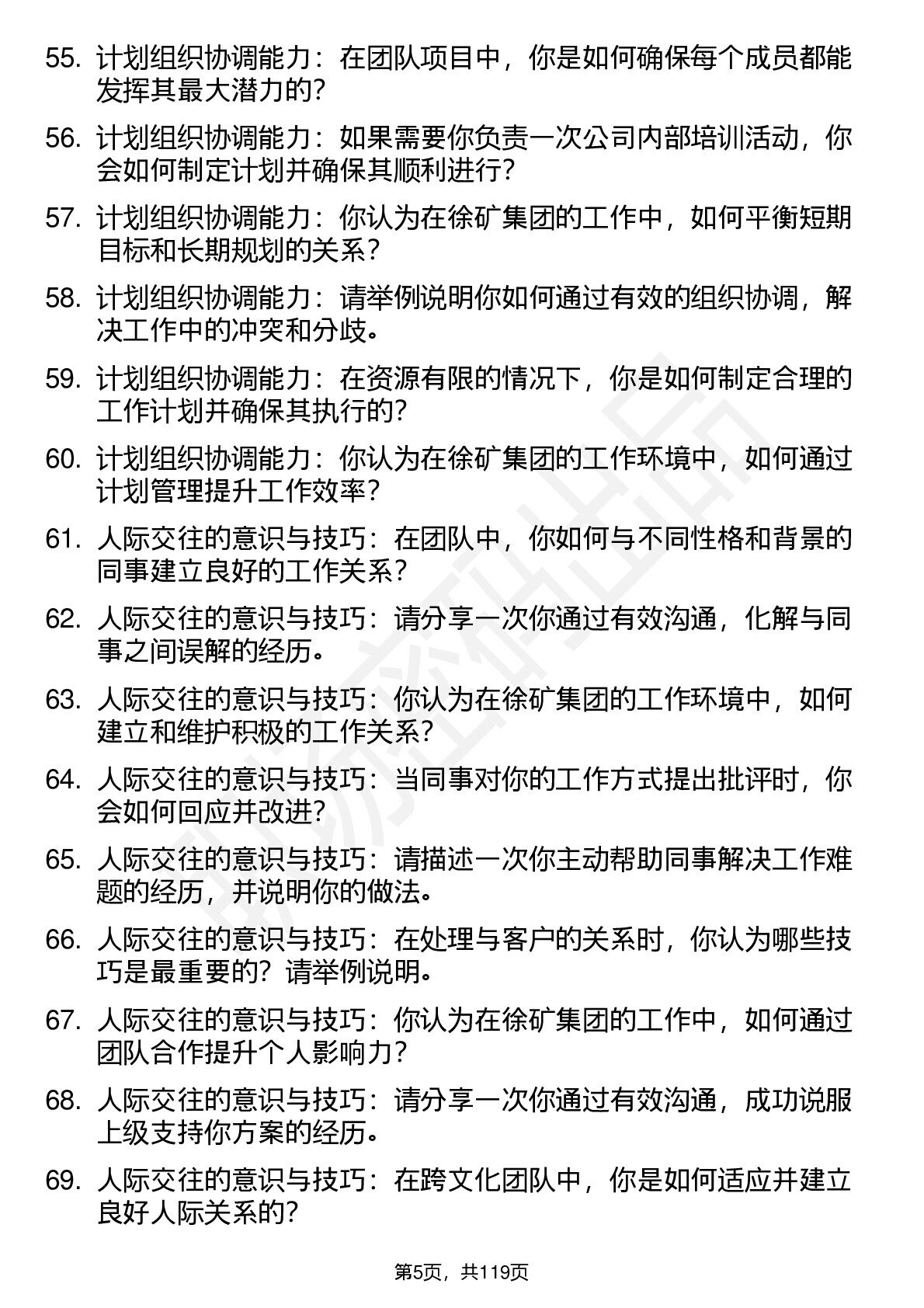 55. 计划组织协调能力：在团队项目中，你是如何确保每个成员都能发挥其最大潜力的?

56. 计划组织协调能力：如果需要你负责一次公司内部培训活动，你会如何制定计划并确保其顺利进行?

57. 计划组织协调能力：你认为在徐矿集团的工作中，如何平衡短期目标和长期规划的关系?

58. 计划组织协调能力：请举例说明你如何通过有效的组织协调，解决工作中的冲突和分歧。

59. 计划组织协调能力：在资源有限的情况下，你是如何制定合理的工作计划并确保其执行的?

60. 计划组织协调能力：你认为在徐矿集团的工作环境中，如何通过计划管理提升工作效率?

61. 人际交往的意识与技巧：在团队中，你如何与不同性格和背景的同事建立良好的工作关系?

62. 人际交往的意识与技巧：请分享一次你通过有效沟通，化解与同事之间误解的经历。

63. 人际交往的意识与技巧：你认为在徐矿集团的工作环境中，如何建立和维护积极的工作关系?

64. 人际交往的意识与技巧：当同事对你的工作方式提出批评时，你会如何回应并改进?

65. 人际交往的意识与技巧：请描述一次你主动帮助同事解决工作难题的经历，并说明你的做法。

66. 人际交往的意识与技巧：在处理与客户的关系时，你认为哪些技巧是最重要的？请举例说明。

67. 人际交往的意识与技巧：你认为在徐矿集团的工作中，如何通过团队合作提升个人影响力?

68. 人际交往的意识与技巧：请分享一次你通过有效沟通，成功说服上级支持你方案的经历。

69. 人际交往的意识与技巧：在跨文化团队中，你是如何适应并建立良好人际关系的?

第5页，共119页